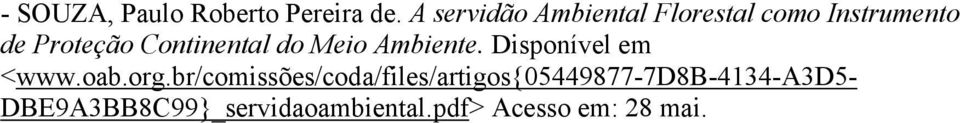 - SOUZA, Paulo Roberto Pereira de. A servidão Ambiental Florestal como Instrumento de Proteção Continental do Meio Ambiente. Disponível em <www.oab.org.br/comissões/coda/files/artigos{05449877-7D8B-4134-A3D5-DBE9A3BB8C99}_servidaoambiental.pdf> Acesso em: 28 mai.